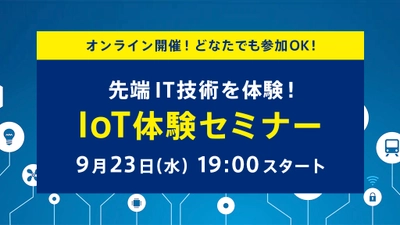 オンライン開催！どなたでも参加OK！

先端IT技術を体験！
IoT体験セミナー
9月23日(水) 19:00スタート